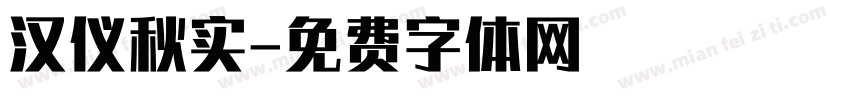 汉仪秋实-免费字体网

www.mian fei zi ti.com